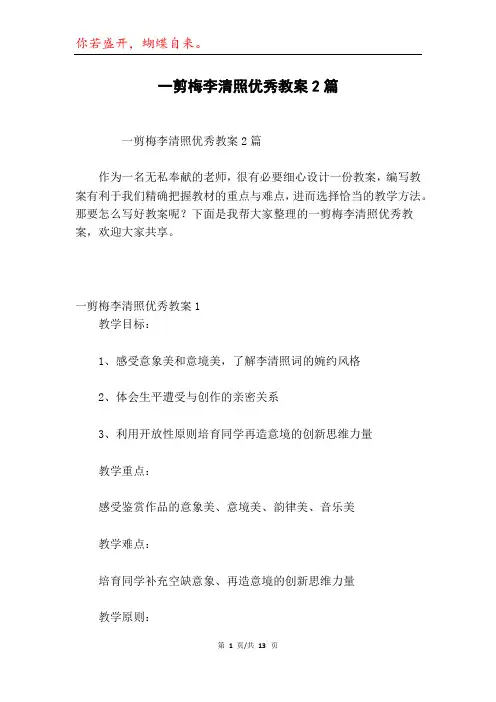 你若盛开，蝴蝶自来。

一剪梅李清照优秀教案2篇

一剪梅李清照优秀教案2篇

作为一名无私奉献的老师，很有必要细心设计一份教案，编写教案有利于我们精确把握教材的重点与难点，进而选择恰当的教学方法。那要怎么写好教案呢？下面是我帮大家整理的一剪梅李清照优秀教案，欢迎大家共享。

一剪梅李清照优秀教案1

教学目标：

1、感受意象美和意境美，了解李清照词的婉约风格

2、体会生平遭受与创作的亲密关系

3、利用开放性原则培育同学再造意境的创新思维力量

教学重点：

感受鉴赏作品的意象美、意境美、韵律美、音乐美

教学难点：

培育同学补充空缺意象、再造意境的创新思维力量

教学原则：

第 1 页/共 13 页